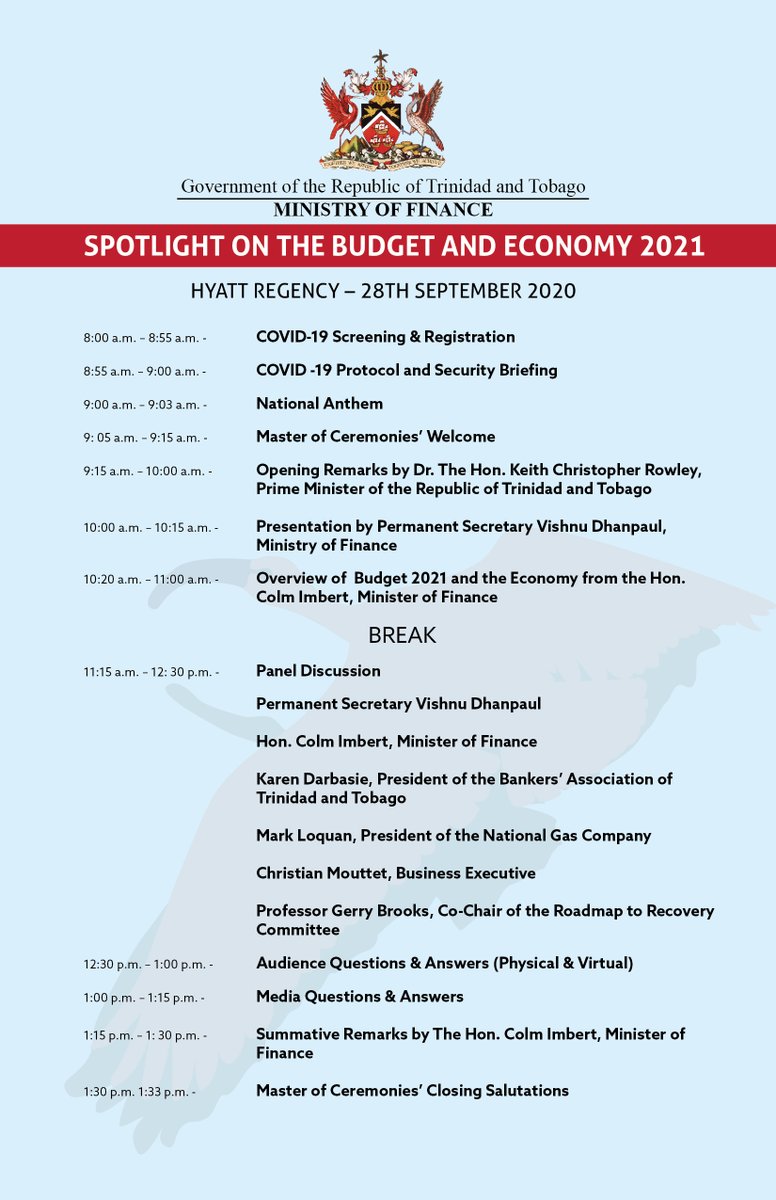 Government of the Republic of Trinidad and Tobago
MINISTRY OF FINANCE

SPOTLIGHT ON THE BUDGET AND ECONOMY 2021

HYATT REGENCY – 28TH SEPTEMBER 2020

8:00 a.m. – 8:55 a.m. - COVID-19 Screening & Registration

8:55 a.m. – 9:00 a.m. - COVID -19 Protocol and Security Briefing

9:00 a.m. – 9:03 a.m. - National Anthem

9: 05 a.m. – 9:15 a.m. - Master of Ceremonies' Welcome

9:15 a.m. – 10:00 a.m. - Opening Remarks by Dr. The Hon. Keith Christopher Rowley, Prime Minister of the Republic of Trinidad and Tobago

10:00 a.m. – 10:15 a.m. - Presentation by Permanent Secretary Vishnu Dhanpaul, Ministry of Finance

10:20 a.m. – 11:00 a.m. - Overview of Budget 2021 and the Economy from the Hon. Colm Imbert, Minister of Finance

BREAK

11:15 a.m. – 12: 30 p.m. - Panel Discussion

Permanent Secretary Vishnu Dhanpaul

Hon. Colm Imbert, Minister of Finance

Karen Darbasie, President of the Bankers' Association of Trinidad and Tobago

Mark Loquan, President of the National Gas Company

Christian Mouttet, Business Executive

Professor Gerry Brooks, Co-Chair of the Roadmap to Recovery Committee

12:30 p.m. – 1:00 p.m. - Audience Questions & Answers (Physical & Virtual)

1:00 p.m. – 1:15 p.m. - Media Questions & Answers

1:15 p.m. – 1: 30 p.m. - Summative Remarks by The Hon. Colm Imbert, Minister of Finance

1:30 p.m. 1:33 p.m. - Master of Ceremonies' Closing Salutations